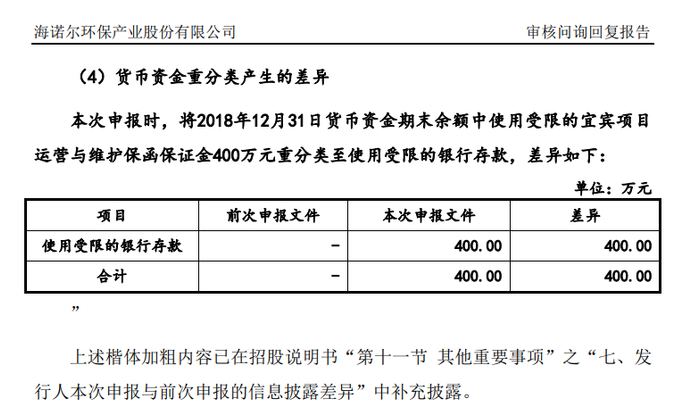 海诺尔环保产业股份有限公司 审核问询回复报告

（4）货币资金重分类产生的差异

本次申报时，将2018年12月31日货币资金期末余额中使用受限的宜宾项目运营与维护保函保证金400万元重分类至使用受限的银行存款，差异如下：

单位：万元

| 项目 | 前次申报文件 | 本次申报文件 | 差异 |
|---|---|---|---|
| 使用受限的银行存款 | - | 400.00 | 400.00 |
| 合计 | - | 400.00 | 400.00 |

”

上述楷体加粗内容已在招股说明书“第十一节 其他重要事项”之“七、发行人本次申报与前次申报的信息披露差异”中补充披露。